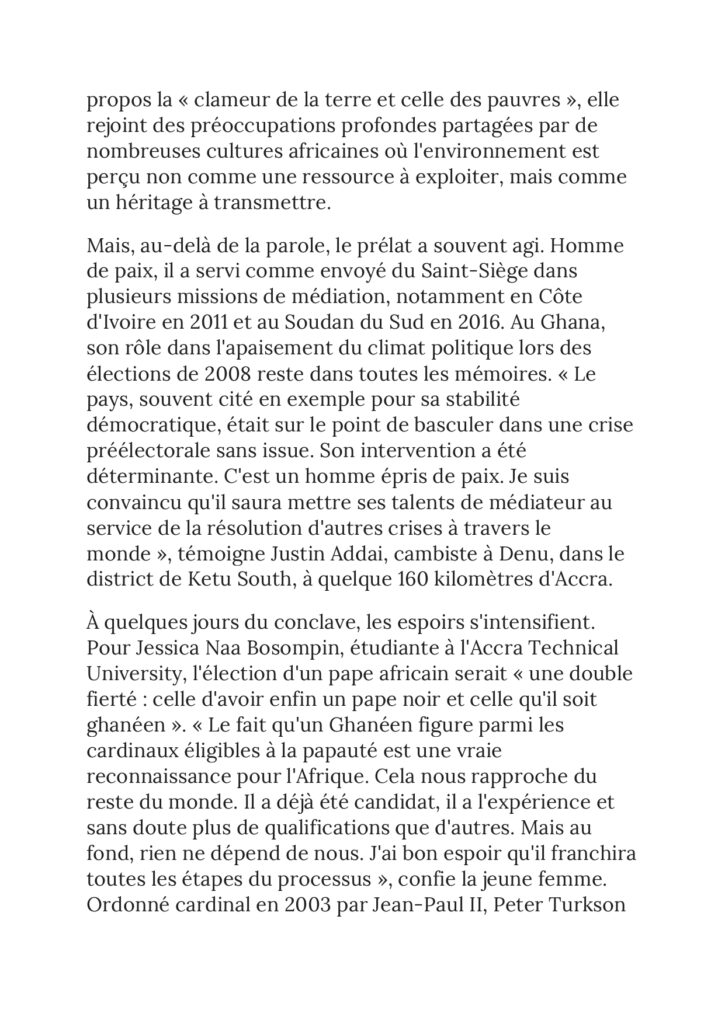 propos la « clameur de la terre et celle des pauvres », elle rejoint des préoccupations profondes partagées par de nombreuses cultures africaines où l'environnement est perçu non comme une ressource à exploiter, mais comme un héritage à transmettre.

Mais, au-delà de la parole, le prélat a souvent agi. Homme de paix, il a servi comme envoyé du Saint-Siège dans plusieurs missions de médiation, notamment en Côte d'Ivoire en 2011 et au Soudan du Sud en 2016. Au Ghana, son rôle dans l'apaisement du climat politique lors des élections de 2008 reste dans toutes les mémoires. « Le pays, souvent cité en exemple pour sa stabilité démocratique, était sur le point de basculer dans une crise préélectorale sans issue. Son intervention a été déterminante. C'est un homme épris de paix. Je suis convaincu qu'il saura mettre ses talents de médiateur au service de la résolution d'autres crises à travers le monde », témoigne Justin Addai, cambiste à Denu, dans le district de Ketu South, à quelque 160 kilomètres d'Accra.

À quelques jours du conclave, les espoirs s'intensifient. Pour Jessica Naa Bosompin, étudiante à l'Accra Technical University, l'élection d'un pape africain serait « une double fierté : celle d'avoir enfin un pape noir et celle qu'il soit ghanéen ». « Le fait qu'un Ghanéen figure parmi les cardinaux éligibles à la papauté est une vraie reconnaissance pour l'Afrique. Cela nous rapproche du reste du monde. Il a déjà été candidat, il a l'expérience et sans doute plus de qualifications que d'autres. Mais au fond, rien ne dépend de nous. J'ai bon espoir qu'il franchira toutes les étapes du processus », confie la jeune femme. Ordonné cardinal en 2003 par Jean-Paul II, Peter Turkson